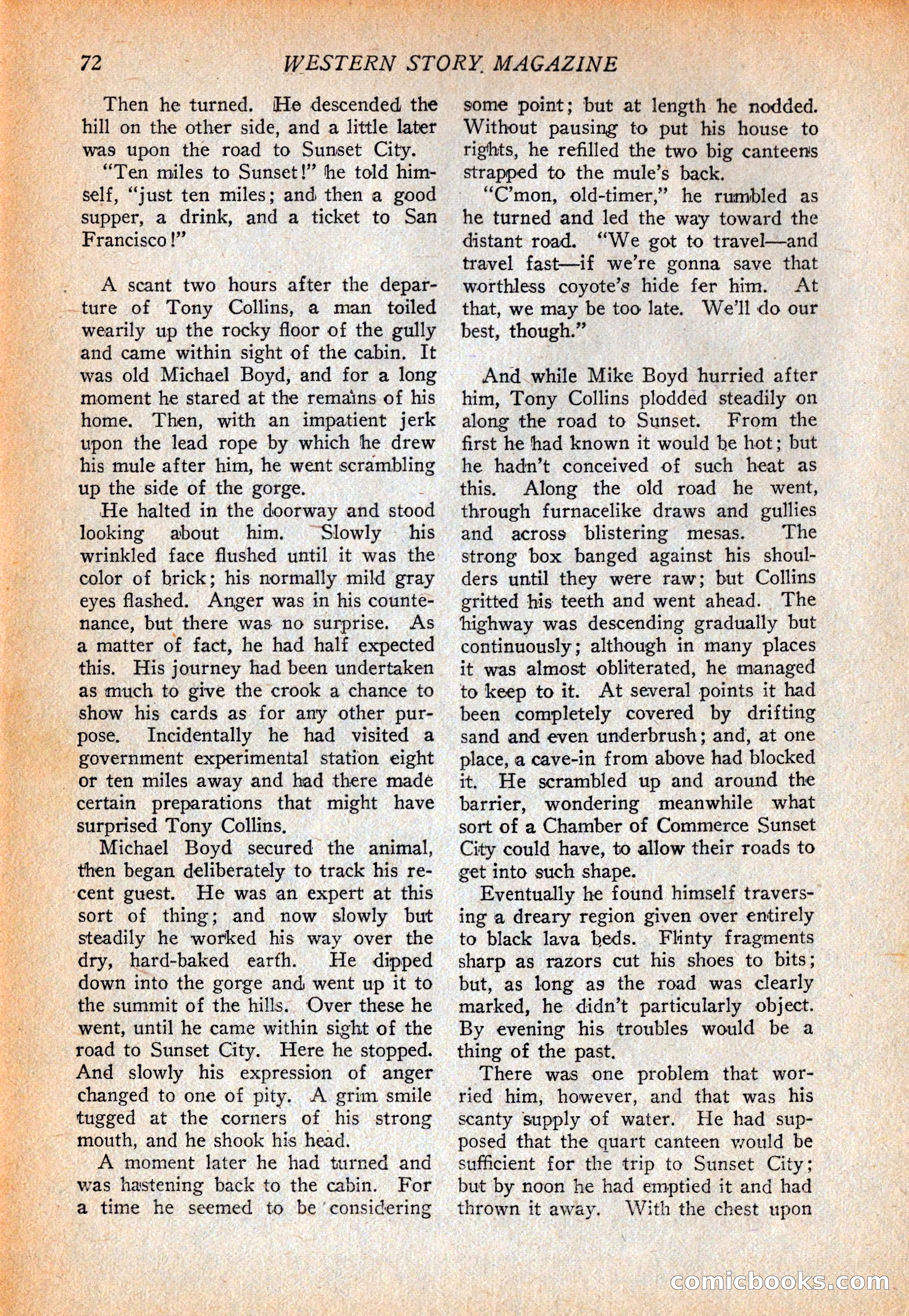 72 WESTERN STORY MAGAZINE

Then he turned. He descended the hill on the other side, and a little later was upon the road to Sunset City.

"Ten miles to Sunset!" he told himself, "just ten miles; and then a good supper, a drink, and a ticket to San Francisco!"

A scant two hours after the departure of Tony Collins, a man toiled wearily up the rocky floor of the gully and came within sight of the cabin. It was old Michael Boyd, and for a long moment he stared at the remains of his home. Then, with an impatient jerk upon the lead rope by which he drew his mule after him, he went scrambling up the side of the gorge.

He halted in the doorway and stood looking about him. Slowly his wrinkled face flushed until it was the color of brick; his normally mild gray eyes flashed. Anger was in his countenance, but there was no surprise. As a matter of fact, he had half expected this. His journey had been undertaken as much to give the crook a chance to show his cards as for any other purpose. Incidentally he had visited a government experimental station eight or ten miles away and had there made certain preparations that might have surprised Tony Collins.

Michael Boyd secured the animal, then began deliberately to track his recent guest. He was an expert at this sort of thing; and now slowly but steadily he worked his way over the dry, hard-baked earth. He dipped down into the gorge and went up it to the summit of the hills. Over these he went, until he came within sight of the road to Sunset City. Here he stopped. And slowly his expression of anger changed to one of pity. A grim smile tugged at the corners of his strong mouth, and he shook his head.

A moment later he had turned and was hastening back to the cabin. For a time he seemed to be considering some point; but at length he nodded. Without pausing to put his house to rights, he refilled the two big canteens strapped to the mule's back.

"C'mon, old-timer," he rumbled as he turned and led the way toward the distant road. "We got to travel—and travel fast—if we're gonna save that worthless coyote's hide fer him. At that, we may be too late. We'll do our best, though."

And while Mike Boyd hurried after him, Tony Collins plodded steadily on along the road to Sunset. From the first he had known it would be hot; but he hadn't conceived of such heat as this. Along the old road he went, through furnacelike draws and gullies and across blistering mesas. The strong box banged against his shoulders until they were raw; but Collins gritted his teeth and went ahead. The highway was descending gradually but continuously; although in many places it was almost obliterated, he managed to keep to it. At several points it had been completely covered by drifting sand and even underbrush; and, at one place, a cave-in from above had blocked it. He scrambled up and around the barrier, wondering meanwhile what sort of a Chamber of Commerce Sunset City could have, to allow their roads to get into such shape.

Eventually he found himself traversing a dreary region given over entirely to black lava beds. Flinty fragments sharp as razors cut his shoes to bits; but, as long as the road was clearly marked, he didn't particularly object. By evening his troubles would be a thing of the past.

There was one problem that worried him, however, and that was his scanty supply of water. He had supposed that the quart canteen would be sufficient for the trip to Sunset City; but by noon he had emptied it and had thrown it away. With the chest upon

comicbooks.com